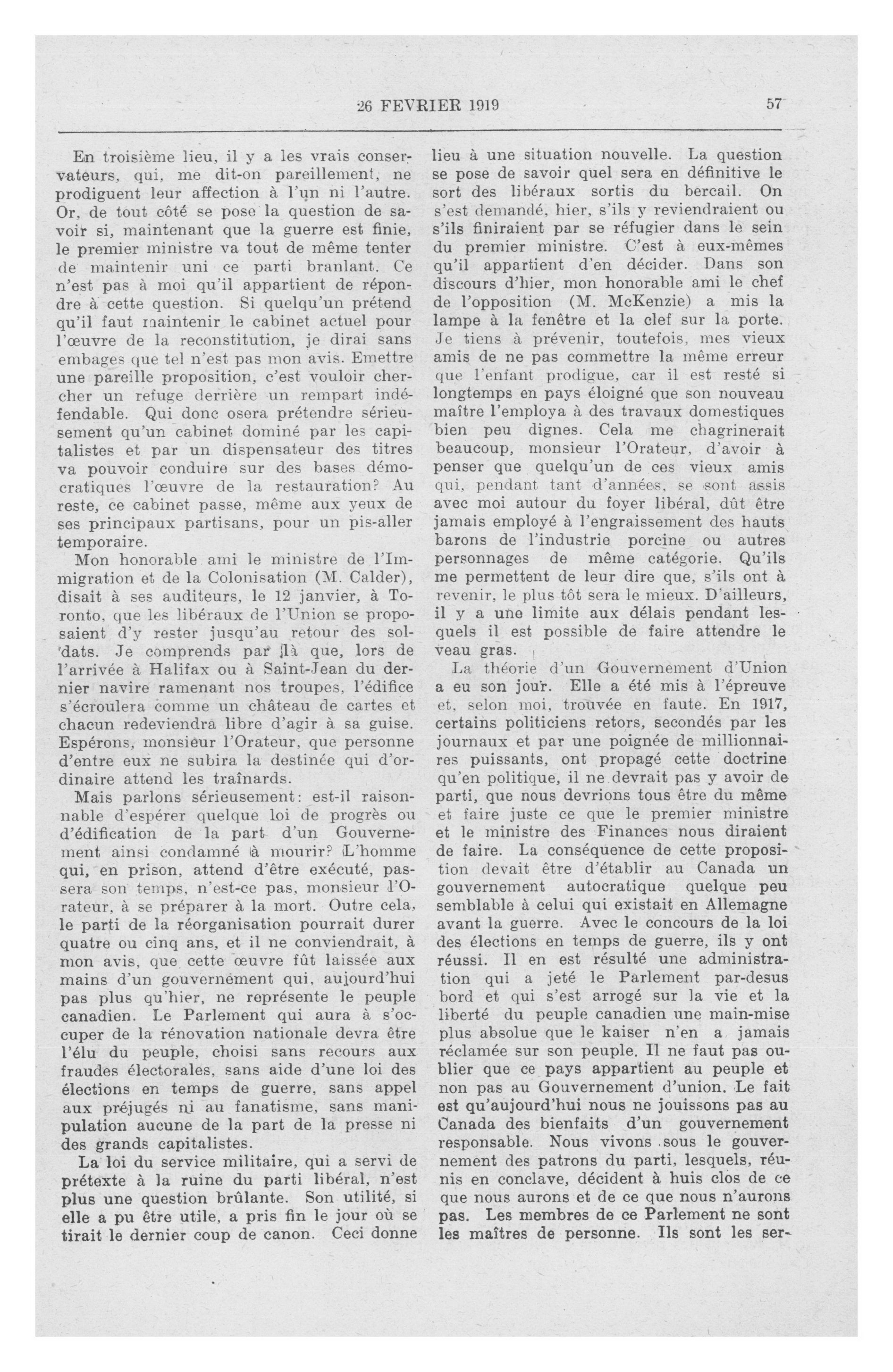 26 FEVRIER 1919 57

En troisième lieu, il y a les vrais conservateurs, qui, me dit-on pareillement, ne prodiguent leur affection à l'un ni l'autre. Or, de tout côté se pose la question de savoir si, maintenant que la guerre est finie, le premier ministre va tout de même tenter de maintenir uni ce parti branlant. Ce n'est pas à moi qu'il appartient de répondre à cette question. Si quelqu'un prétend qu'il faut maintenir le cabinet actuel pour l'œuvre de la reconstitution, je dirai sans embages que tel n'est pas mon avis. Emettre une pareille proposition, c'est vouloir chercher un refuge derrière un rempart indéfendable. Qui donc osera prétendre sérieusement qu'un cabinet dominé par les capitalistes et par un dispensateur des titres va pouvoir conduire sur des bases démocratiques l'œuvre de la restauration? Au reste, ce cabinet passe, même aux yeux de ses principaux partisans, pour un pis-aller temporaire.

Mon honorable ami le ministre de l'Immigration et de la Colonisation (M. Calder), disait à ses auditeurs, le 12 janvier, à Toronto, que les libéraux de l'Union se proposaient d'y rester jusqu'au retour des soldats. Je comprends par là que, lors de l'arrivée à Halifax ou à Saint-Jean du dernier navire ramenant nos troupes, l'édifice s'écroulera comme un château de cartes et chacun redeviendra libre d'agir à sa guise. Espérons, monsieur l'Orateur, que personne d'entre eux ne subira la destinée qui d'ordinaire attend les traînards.

Mais parlons sérieusement: est-il raisonnable d'espérer quelque loi de progrès ou d'édification de la part d'un Gouvernement ainsi condamné à mourir? L'homme qui, en prison, attend d'être exécuté, passera son temps, n'est-ce pas, monsieur l'Orateur, à se préparer à la mort. Outre cela, le parti de la réorganisation pourrait durer quatre ou cinq ans, et il ne conviendrait, à mon avis, que cette œuvre fût laissée aux mains d'un gouvernement qui, aujourd'hui pas plus qu'hier, ne représente le peuple canadien. Le Parlement qui aura à s'occuper de la rénovation nationale devra être l'élu du peuple, choisi sans recours aux fraudes électorales, sans aide d'une loi des élections en temps de guerre, sans appel aux préjugés ni au fanatisme, sans manipulation aucune de la part de la presse ni des grands capitalistes.

La loi du service militaire, qui a servi de prétexte à la ruine du parti libéral, n'est plus une question brûlante. Son utilité, si elle a pu être utile, a pris fin le jour où se tirait le dernier coup de canon. Ceci donne lieu à une situation nouvelle. La question se pose de savoir quel sera en définitive le sort des libéraux sortis du bercail. On s'est demandé, hier, s'ils y reviendraient ou s'ils finiraient par se réfugier dans le sein du premier ministre. C'est à eux-mêmes qu'il appartient d'en décider. Dans son discours d'hier, mon honorable ami le chef de l'opposition (M. McKenzie) a mis la lampe à la fenêtre et la clef sur la porte. Je tiens à prévenir, toutefois, mes vieux amis de ne pas commettre la même erreur que l'enfant prodigue, car il est resté si longtemps en pays éloigné que son nouveau maître l'employa à des travaux domestiques bien peu dignes. Cela me chagrinerait beaucoup, monsieur l'Orateur, d'avoir à penser que quelqu'un de ces vieux amis qui, pendant tant d'années, se sont assis avec moi autour du foyer libéral, dût être jamais employé à l'engraissement des hauts barons de l'industrie porcine ou autres personnages de même catégorie. Qu'ils me permettent de leur dire que, s'ils ont à revenir, le plus tôt sera le mieux. D'ailleurs, il y a une limite aux délais pendant lesquels il est possible de faire attendre le veau gras.

La théorie d'un Gouvernement d'Union a eu son jour. Elle a été mis à l'épreuve et, selon moi, trouvée en faute. En 1917, certains politiciens retors, secondés par les journaux et par une poignée de millionnaires puissants, ont propagé cette doctrine qu'en politique, il ne devrait pas y avoir de parti, que nous devrions tous être du même et faire juste ce que le premier ministre et le ministre des Finances nous diraient de faire. La conséquence de cette proposition devait être d'établir au Canada un gouvernement autocratique quelque peu semblable à celui qui existait en Allemagne avant la guerre. Avec le concours de la loi des élections en temps de guerre, ils y ont réussi. Il en est résulté une administration qui a jeté le Parlement par-desus bord et qui s'est arrogé sur la vie et la liberté du peuple canadien une main-mise plus absolue que le kaiser n'en a jamais réclamée sur son peuple. Il ne faut pas oublier que ce pays appartient au peuple et non pas au Gouvernement d'union. Le fait est qu'aujourd'hui nous ne jouissons pas au Canada des bienfaits d'un gouvernement responsable. Nous vivons sous le gouvernement des patrons du parti, lesquels, réunis en conclave, décident à huis clos de ce que nous aurons et de ce que nous n'aurons pas. Les membres de ce Parlement ne sont les maîtres de personne. Ils sont les ser-